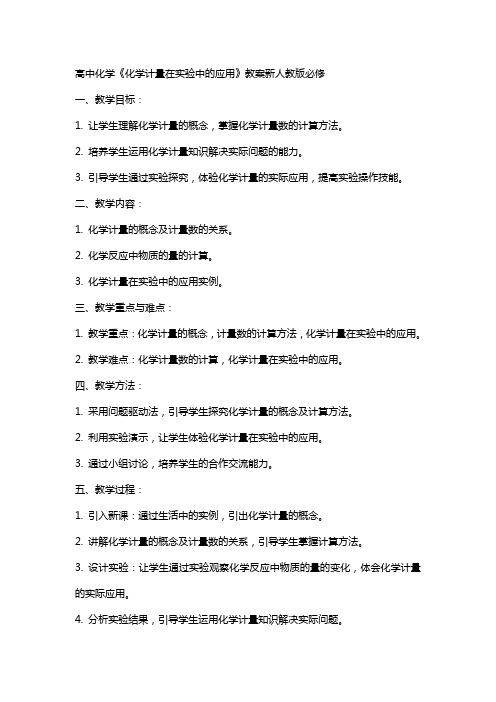 高中化学《化学计量在实验中的应用》教案新人教版必修

一、教学目标：

1. 让学生理解化学计量的概念，掌握化学计量数的计算方法。

2. 培养学生运用化学计量知识解决实际问题的能力。

3. 引导学生通过实验探究，体验化学计量的实际应用，提高实验操作技能。

二、教学内容：

1. 化学计量的概念及计量数的关系。

2. 化学反应中物质的量的计算。

3. 化学计量在实验中的应用实例。

三、教学重点与难点：

1. 教学重点：化学计量的概念，计量数的计算方法，化学计量在实验中的应用。

2. 教学难点：化学计量数的计算，化学计量在实验中的应用。

四、教学方法：

1. 采用问题驱动法，引导学生探究化学计量的概念及计算方法。

2. 利用实验演示，让学生体验化学计量在实验中的应用。

3. 通过小组讨论，培养学生的合作交流能力。

五、教学过程：

1. 引入新课：通过生活中的实例，引出化学计量的概念。

2. 讲解化学计量的概念及计量数的关系，引导学生掌握计算方法。

3. 设计实验：让学生通过实验观察化学反应中物质的量的变化，体会化学计量的实际应用。

4. 分析实验结果，引导学生运用化学计量知识解决实际问题。